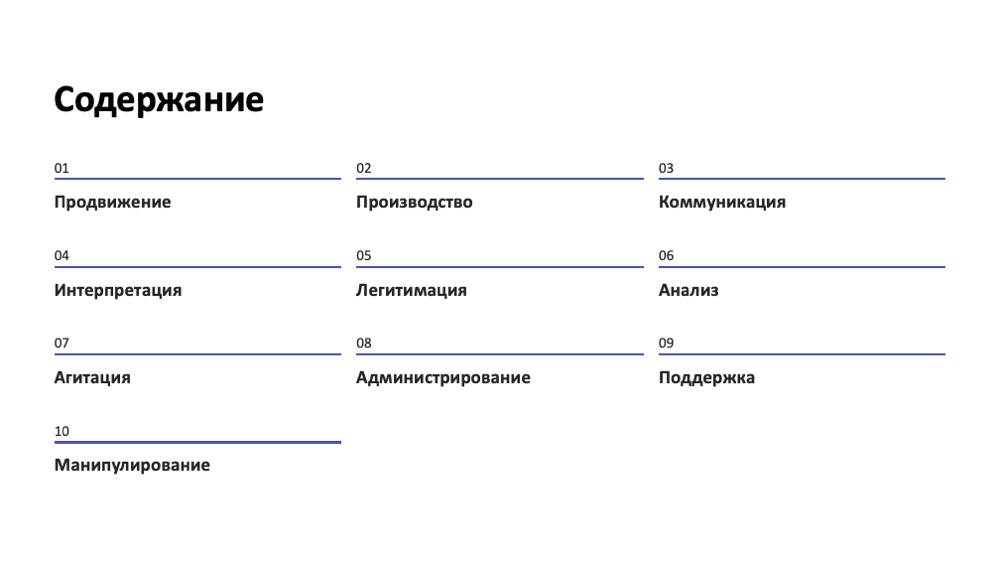 Содержание

01
Продвижение

02
Производство

03
Коммуникация

04
Интерпретация

05
Легитимация

06
Анализ

07
Агитация

08
Администрирование

09
Поддержка

10
Манипулирование